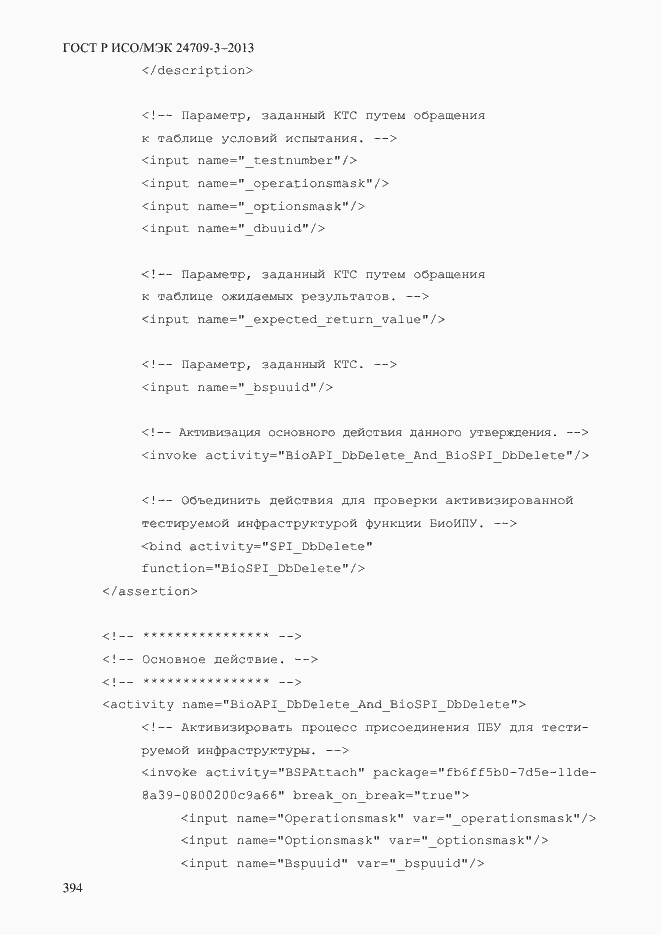 ГОСТ Р ИСО/МЭК 24709-3–2013

</description>

<!-- Параметр, заданный КТС путем обращения к таблице условий испытания. -->
<input name="_testnumber"/>
<input name="_operationsmask"/>
<input name="_optionsmask"/>
<input name="_dbuuid"/>

<!-- Параметр, заданный КТС путем обращения к таблице ожидаемых результатов. -->
<input name="_expected_return_value"/>

<!-- Параметр, заданный КТС. -->
<input name="_bspuuid"/>

<!-- Активизация основного действия данного утверждения. -->
<invoke activity="BioAPI_DbDelete_And_BioSPI_DbDelete"/>

<!-- Объединить действия для проверки активизированной тестируемой инфраструктурой функции БиоИПУ. -->
<bind activity="SPI_DbDelete"
function="BioSPI_DbDelete"/>
</assertion>

<!-- **************** -->
<!-- Основное действие. -->
<!-- **************** -->
<activity name="BioAPI_DbDelete_And_BioSPI_DbDelete">
<!-- Активизировать процесс присоединения ПБУ для тестируемой инфраструктуры. -->
<invoke activity="BSPAttach" package="fb6ff5b0-7d5e-11de-8a39-0800200c9a66" break_on_break="true">
<input name="Operationsmask" var="_operationsmask"/>
<input name="Optionsmask" var="_optionsmask"/>
<input name="Bspuuid" var="_bspuuid"/>

394